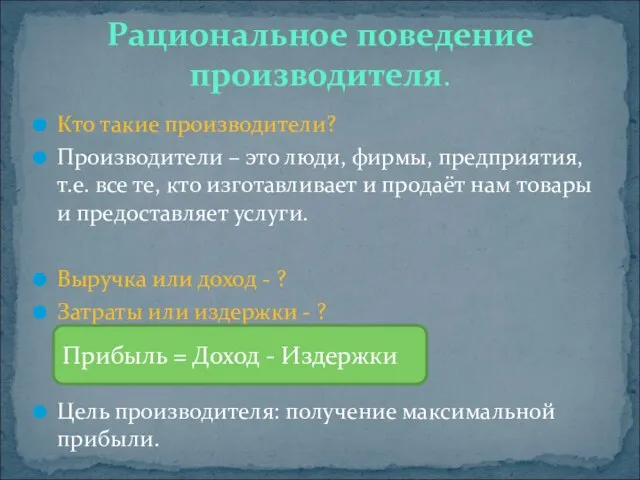 Рациональное поведение производителя.

Кто такие производители?

Производители – это люди, фирмы, предприятия, т.е. все те, кто изготавливает и продаёт нам товары и предоставляет услуги.

Выручка или доход - ?

Затраты или издержки - ?

Прибыль = Доход - Издержки

Цель производителя: получение максимальной прибыли.